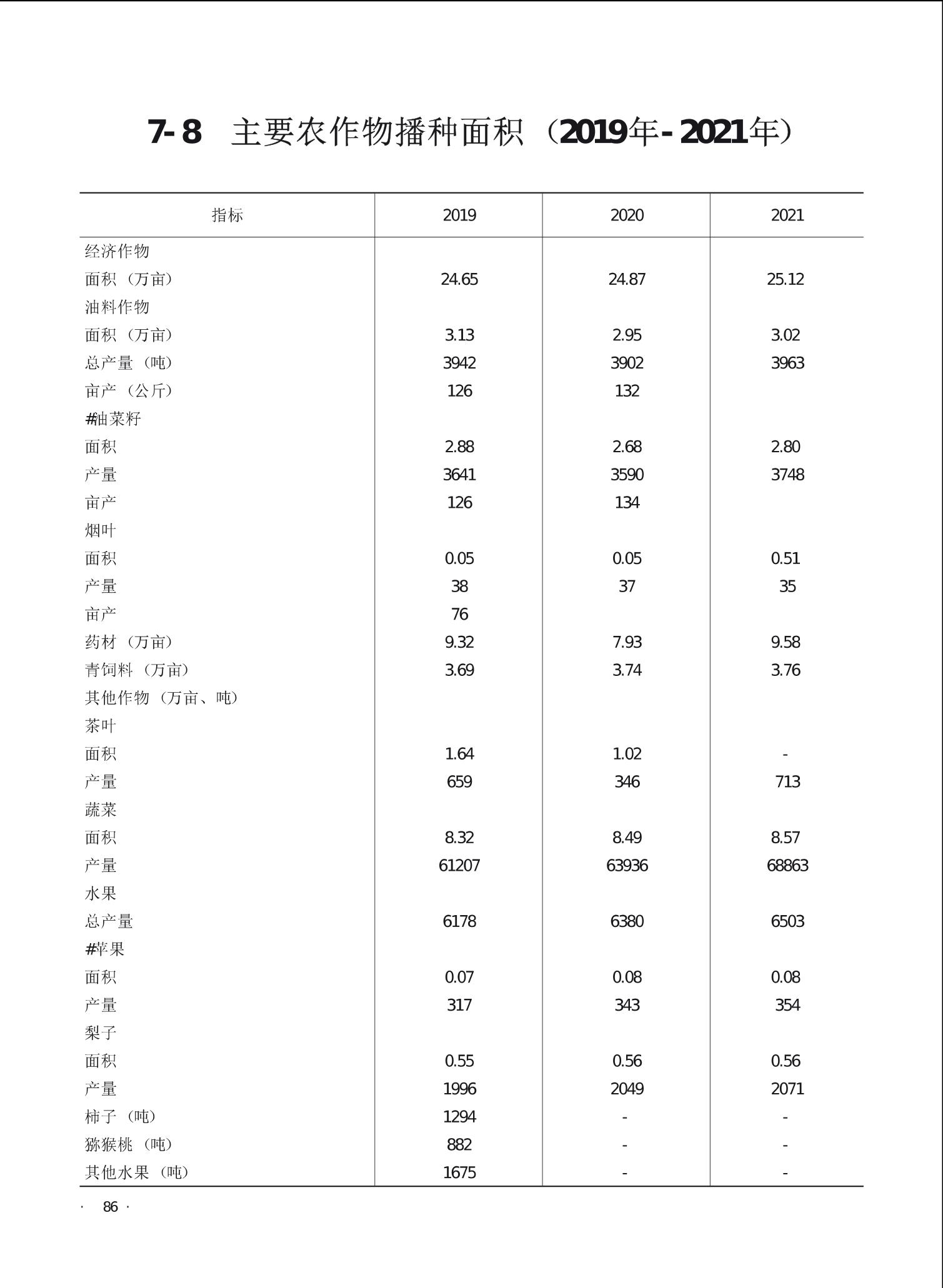 7-8　主要农作物播种面积（2019年-2021年）

| 指标 | 2019 | 2020 | 2021 |
|---|---|---|---|
| 经济作物 | | | |
| 面积（万亩） | 24.65 | 24.87 | 25.12 |
| 油料作物 | | | |
| 面积（万亩） | 3.13 | 2.95 | 3.02 |
| 总产量（吨） | 3942 | 3902 | 3963 |
| 亩产（公斤） | 126 | 132 | |
| #油菜籽 | | | |
| 面积 | 2.88 | 2.68 | 2.80 |
| 产量 | 3641 | 3590 | 3748 |
| 亩产 | 126 | 134 | |
| 烟叶 | | | |
| 面积 | 0.05 | 0.05 | 0.51 |
| 产量 | 38 | 37 | 35 |
| 亩产 | 76 | | |
| 药材（万亩） | 9.32 | 7.93 | 9.58 |
| 青饲料（万亩） | 3.69 | 3.74 | 3.76 |
| 其他作物（万亩、吨） | | | |
| 茶叶 | | | |
| 面积 | 1.64 | 1.02 | - |
| 产量 | 659 | 346 | 713 |
| 蔬菜 | | | |
| 面积 | 8.32 | 8.49 | 8.57 |
| 产量 | 61207 | 63936 | 68863 |
| 水果 | | | |
| 总产量 | 6178 | 6380 | 6503 |
| #苹果 | | | |
| 面积 | 0.07 | 0.08 | 0.08 |
| 产量 | 317 | 343 | 354 |
| 梨子 | | | |
| 面积 | 0.55 | 0.56 | 0.56 |
| 产量 | 1996 | 2049 | 2071 |
| 柿子（吨） | 1294 | - | - |
| 猕猴桃（吨） | 882 | - | - |
| 其他水果（吨） | 1675 | - | - |

· 86 ·